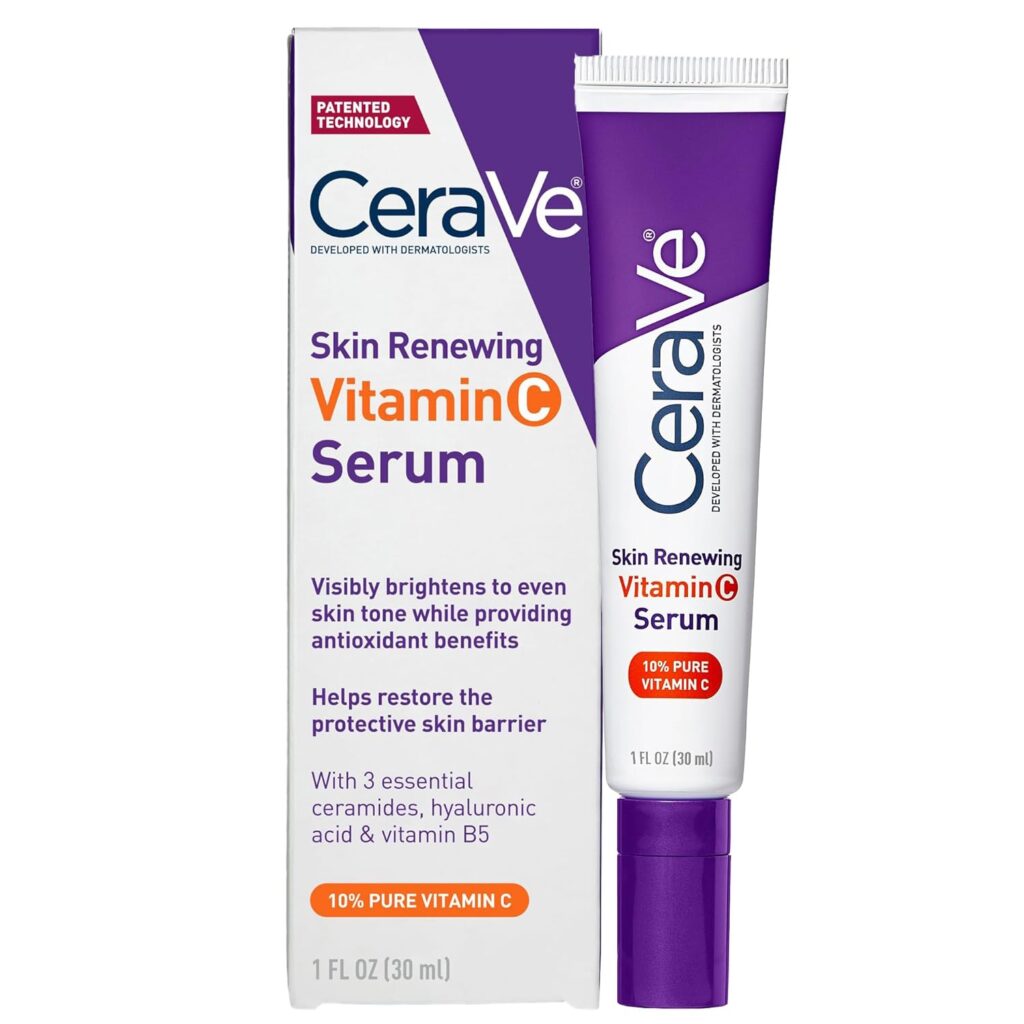 PATENTED TECHNOLOGY

CeraVe®
DEVELOPED WITH DERMATOLOGISTS

Skin Renewing
Vitamin C
Serum

Visibly brightens to even skin tone while providing antioxidant benefits

Helps restore the protective skin barrier

With 3 essential ceramides, hyaluronic acid & vitamin B5

10% PURE VITAMIN C

1 FL OZ (30 ml)

CeraVe®
DEVELOPED WITH DERMATOLOGISTS

Skin Renewing
Vitamin C
Serum

10% PURE VITAMIN C

1 FL OZ (30 ml)